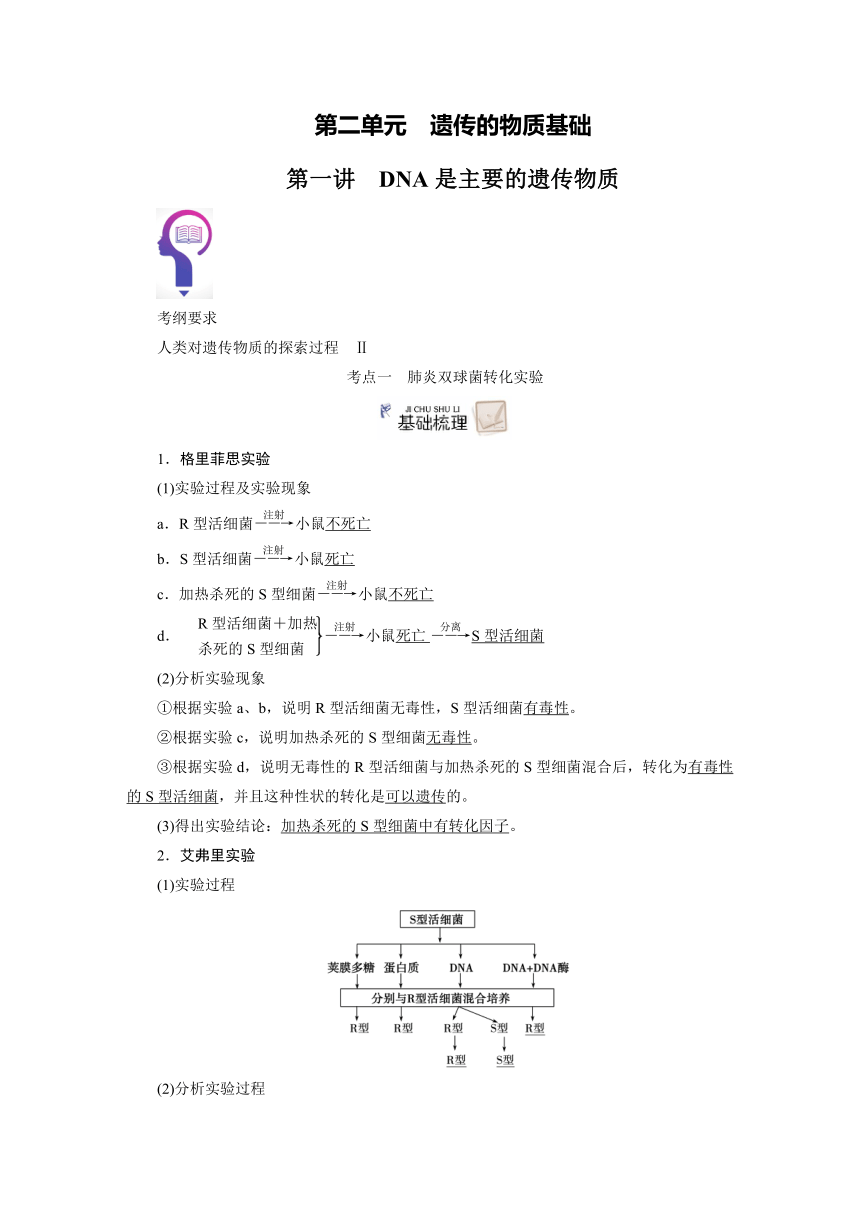 第二单元　遗传的物质基础

第一讲　DNA 是主要的遗传物质

考纲要求

人类对遗传物质的探索过程　Ⅱ

考点一　肺炎双球菌转化实验

JI CHU SHU LI
基础梳理

1．格里菲思实验

(1)实验过程及实验现象

a．R 型活细菌$\xrightarrow{注射}$小鼠不死亡

b．S 型活细菌$\xrightarrow{注射}$小鼠死亡

c．加热杀死的 S 型细菌$\xrightarrow{注射}$小鼠不死亡

d．R 型活细菌＋加热杀死的 S 型细菌$\xrightarrow{注射}$小鼠死亡$\xrightarrow{分离}$S 型活细菌

(2)分析实验现象

①根据实验 a、b，说明 R 型活细菌无毒性，S 型活细菌有毒性。

②根据实验 c，说明加热杀死的 S 型细菌无毒性。

③根据实验 d，说明无毒性的 R 型活细菌与加热杀死的 S 型细菌混合后，转化为有毒性的 S 型活细菌，并且这种性状的转化是可以遗传的。

(3)得出实验结论：加热杀死的 S 型细菌中有转化因子。

2．艾弗里实验

(1)实验过程

S型活细菌

荚膜多糖　蛋白质　DNA　DNA+DNA酶

分别与R型活细菌混合培养

R型　R型　R型　S型　R型

R型　S型

(2)分析实验过程